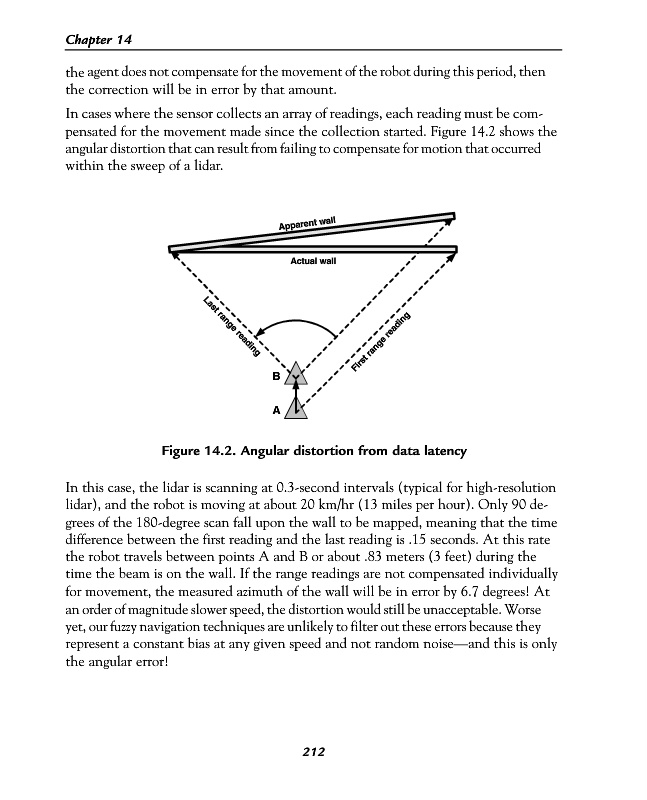 Chapter 14

the agent does not compensate for the movement of the robot during this period, then the correction will be in error by that amount.

In cases where the sensor collects an array of readings, each reading must be compensated for the movement made since the collection started. Figure 14.2 shows the angular distortion that can result from failing to compensate for motion that occurred within the sweep of a lidar.

Apparent wall

Actual wall

Last range reading

First range reading

B

A

Figure 14.2. Angular distortion from data latency

In this case, the lidar is scanning at 0.3-second intervals (typical for high-resolution lidar), and the robot is moving at about 20 km/hr (13 miles per hour). Only 90 degrees of the 180-degree scan fall upon the wall to be mapped, meaning that the time difference between the first reading and the last reading is .15 seconds. At this rate the robot travels between points A and B or about .83 meters (3 feet) during the time the beam is on the wall. If the range readings are not compensated individually for movement, the measured azimuth of the wall will be in error by 6.7 degrees! At an order of magnitude slower speed, the distortion would still be unacceptable. Worse yet, our fuzzy navigation techniques are unlikely to filter out these errors because they represent a constant bias at any given speed and not random noise—and this is only the angular error!

212